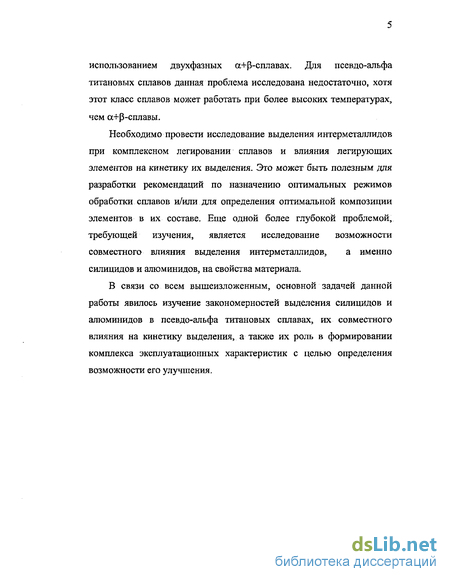 5

использованием двухфазных $\alpha+\beta$-сплавах. Для псевдо-альфа титановых сплавов данная проблема исследована недостаточно, хотя этот класс сплавов может работать при более высоких температурах, чем $\alpha+\beta$-сплавы.

Необходимо провести исследование выделения интерметаллидов при комплексном легировании сплавов и влияния легирующих элементов на кинетику их выделения. Это может быть полезным для разработки рекомендаций по назначению оптимальных режимов обработки сплавов и/или для определения оптимальной композиции элементов в их составе. Еще одной более глубокой проблемой, требующей изучения, является исследование возможности совместного влияния выделения интерметаллидов, а именно силицидов и алюминидов, на свойства материала.

В связи со всем вышеизложенным, основной задачей данной работы явилось изучение закономерностей выделения силицидов и алюминидов в псевдо-альфа титановых сплавах, их совместного влияния на кинетику выделения, а также их роль в формировании комплекса эксплуатационных характеристик с целью определения возможности его улучшения.

dsLib.net
библиотека диссертаций